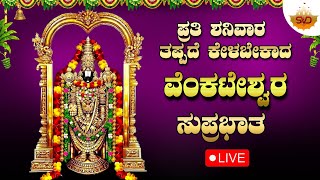 SVD

ಪ್ರತಿ ಶನಿವಾರ ತಪ್ಪದೆ ಕೇಳಬೇಕಾದ

ವೆಂಕಟೇಶ್ವರ

ಸುಪ್ರಭಾತ

LIVE